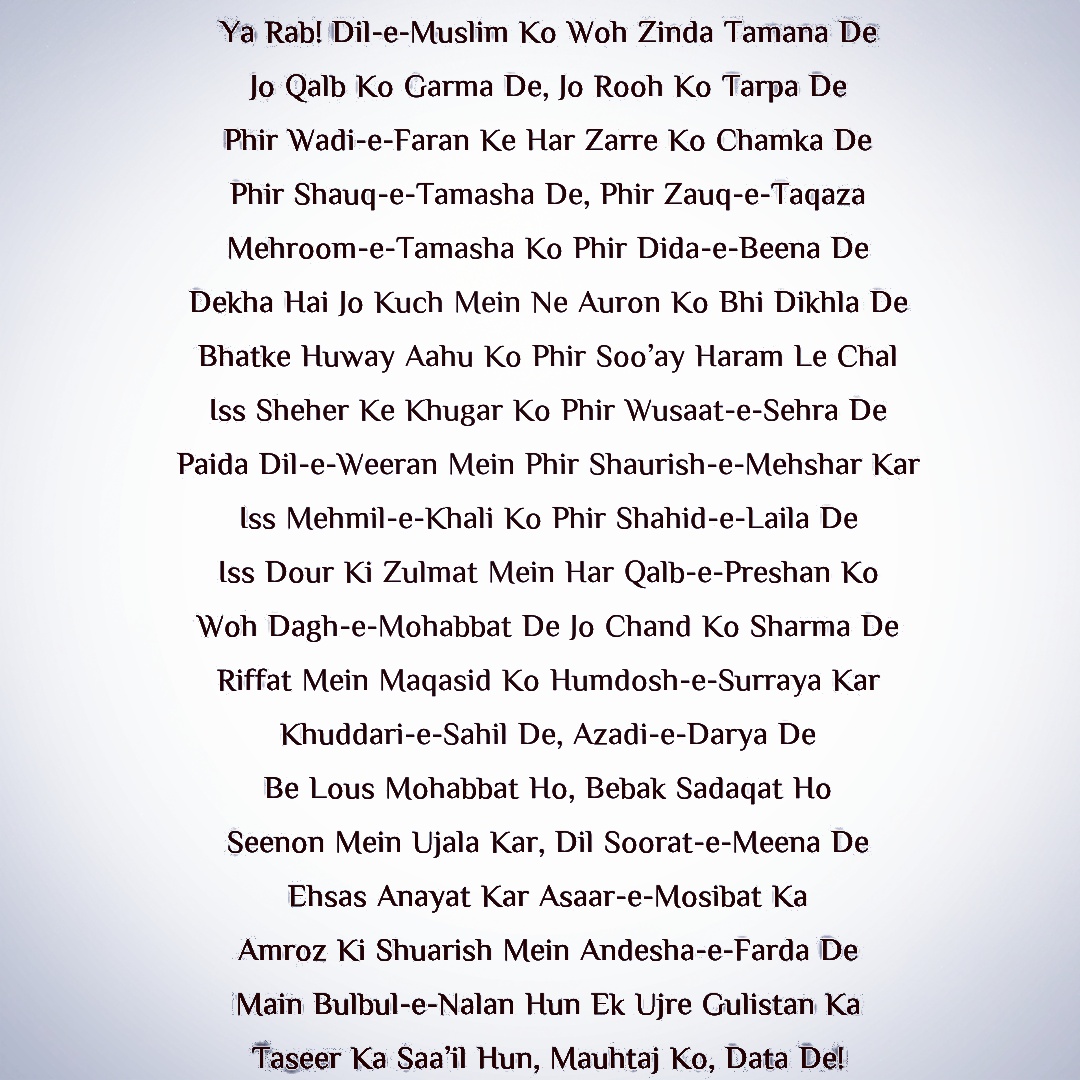 Ya Rab! Dil-e-Muslim Ko Woh Zinda Tamana De
Jo Qalb Ko Garma De, Jo Rooh Ko Tarpa De
Phir Wadi-e-Faran Ke Har Zarre Ko Chamka De
Phir Shauq-e-Tamasha De, Phir Zauq-e-Taqaza
Mehroom-e-Tamasha Ko Phir Dida-e-Beena De
Dekha Hai Jo Kuch Mein Ne Auron Ko Bhi Dikhla De
Bhatke Huway Aahu Ko Phir Soo'ay Haram Le Chal
Iss Sheher Ke Khugar Ko Phir Wusaat-e-Sehra De
Paida Dil-e-Weeran Mein Phir Shaurish-e-Mehshar Kar
Iss Mehmil-e-Khali Ko Phir Shahid-e-Laila De
Iss Dour Ki Zulmat Mein Har Qalb-e-Preshan Ko
Woh Dagh-e-Mohabbat De Jo Chand Ko Sharma De
Riffat Mein Maqasid Ko Humdosh-e-Surraya Kar
Khuddari-e-Sahil De, Azadi-e-Darya De
Be Lous Mohabbat Ho, Bebak Sadaqat Ho
Seenon Mein Ujala Kar, Dil Soorat-e-Meena De
Ehsas Anayat Kar Asaar-e-Mosibat Ka
Amroz Ki Shuarish Mein Andesha-e-Farda De
Main Bulbul-e-Nalan Hun Ek Ujre Gulistan Ka
Taseer Ka Saa'il Hun, Mauhtaj Ko, Data De!